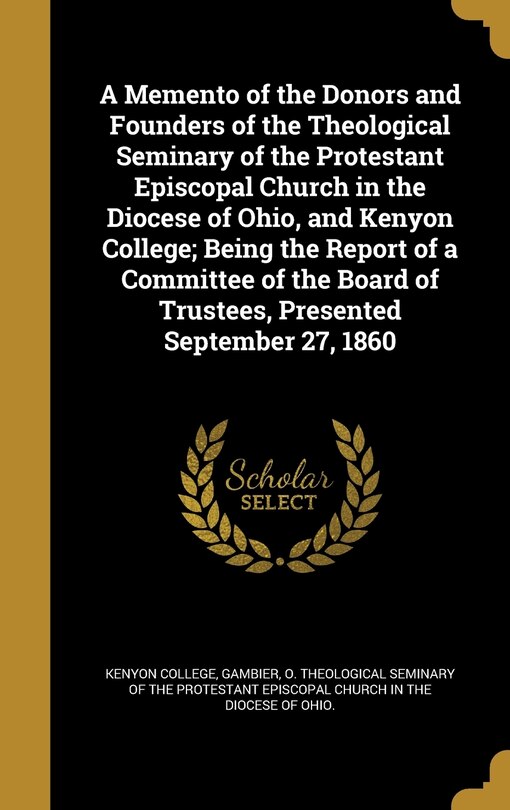 A Memento of the Donors and Founders of the Theological Seminary of the Protestant Episcopal Church in the Diocese of Ohio, and Kenyon College; Being the Report of a Committee of the Board of Trustees, Presented September 27, 1860

Scholar SELECT

KENYON COLLEGE, GAMBIER, O. THEOLOGICAL SEMINARY OF THE PROTESTANT EPISCOPAL CHURCH IN THE DIOCESE OF OHIO.